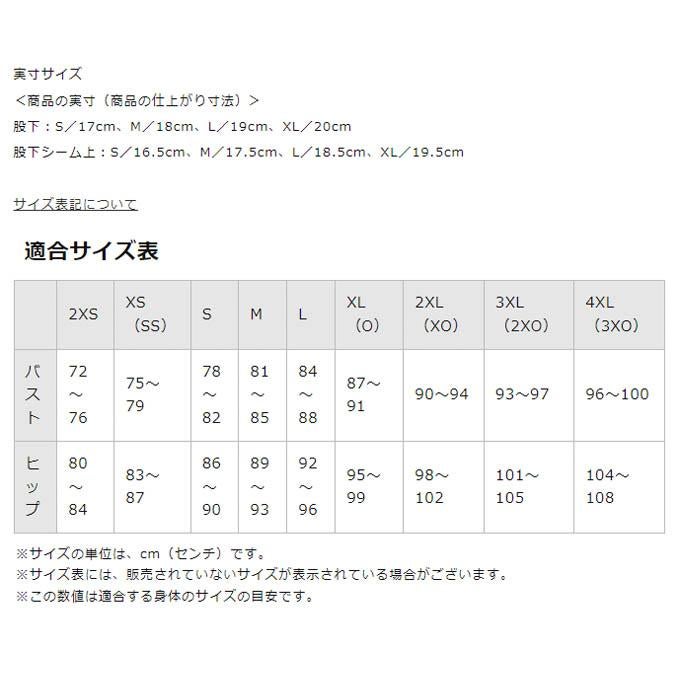 実寸サイズ
＜商品の実寸（商品の仕上がり寸法）＞
股下：S／17cm、M／18cm、L／19cm、XL／20cm
股下シーム上：S／16.5cm、M／17.5cm、L／18.5cm、XL／19.5cm

サイズ表記について

適合サイズ表

| | 2XS | XS（SS） | S | M | L | XL（O） | 2XL（XO） | 3XL（2XO） | 4XL（3XO） |
|---|---|---|---|---|---|---|---|---|---|
| バスト | 72～76 | 75～79 | 78～82 | 81～85 | 84～88 | 87～91 | 90～94 | 93～97 | 96～100 |
| ヒップ | 80～84 | 83～87 | 86～90 | 89～93 | 92～96 | 95～99 | 98～102 | 101～105 | 104～108 |

※サイズの単位は、cm（センチ）です。
※サイズ表には、販売されていないサイズが表示されている場合がございます。
※この数値は適合する身体のサイズの目安です。